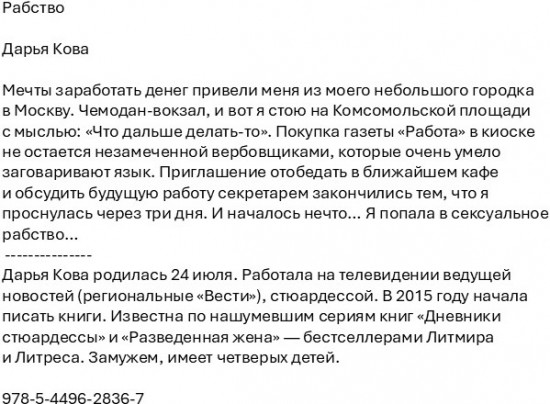 Рабство

Дарья Кова

Мечты заработать денег привели меня из моего небольшого городка в Москву. Чемодан-вокзал, и вот я стою на Комсомольской площади с мыслью: «Что дальше делать-то». Покупка газеты «Работа» в киоске не остается незамеченной вербовщиками, которые очень умело заговаривают язык. Приглашение отобедать в ближайшем кафе и обсудить будущую работу секретарем закончились тем, что я проснулась через три дня. И началось нечто... Я попала в сексуальное рабство...
---------------
Дарья Кова родилась 24 июля. Работала на телевидении ведущей новостей (региональные «Вести»), стюардессой. В 2015 году начала писать книги. Известна по нашумевшим сериям книг «Дневники стюардессы» и «Разведенная жена» — бестселлерами Литмира и Литреса. Замужем, имеет четверых детей.

978-5-4496-2836-7